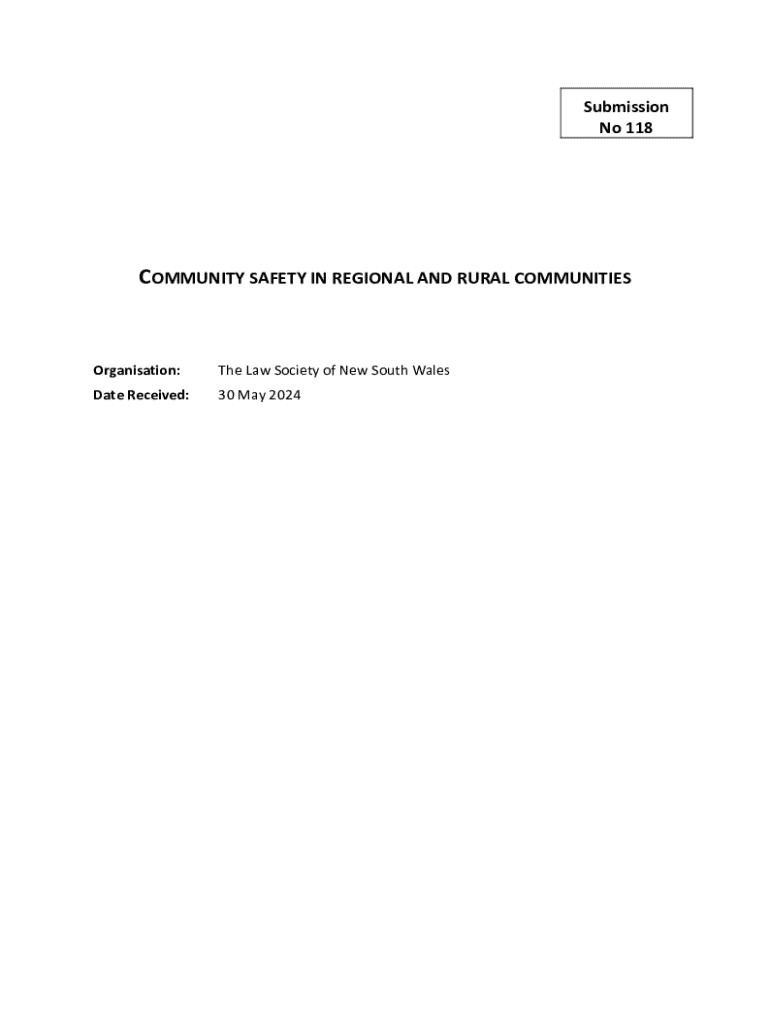 Submission
No 118

COMMUNITY SAFETY IN REGIONAL AND RURAL COMMUNITIES

Organisation: The Law Society of New South Wales
Date Received: 30 May 2024